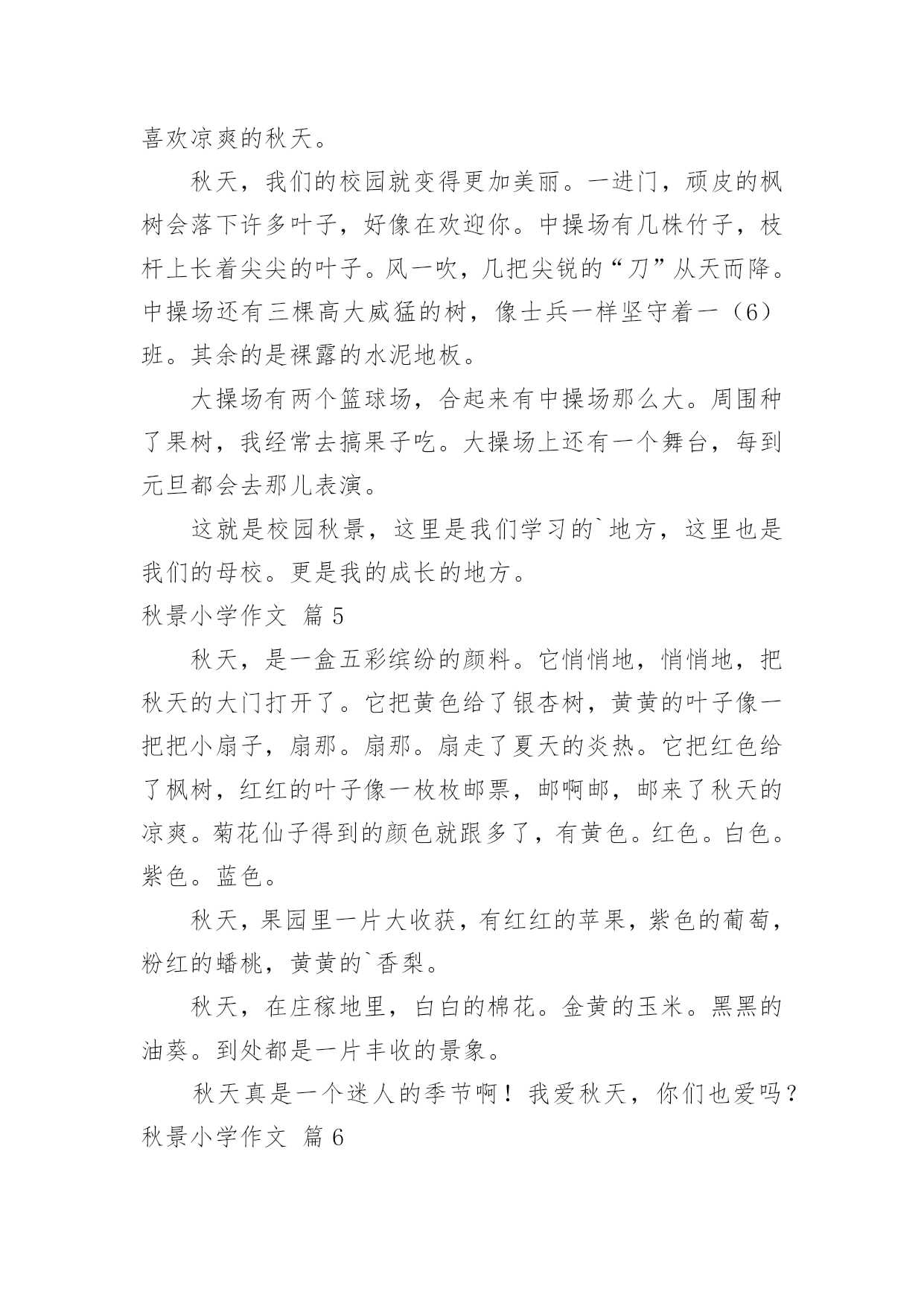 喜欢凉爽的秋天。

秋天，我们的校园就变得更加美丽。一进门，顽皮的枫树会落下许多叶子，好像在欢迎你。中操场有几株竹子，枝杆上长着尖尖的叶子。风一吹，几把尖锐的“刀”从天而降。中操场还有三棵高大威猛的树，像士兵一样坚守着一（6）班。其余的是裸露的水泥地板。

大操场有两个篮球场，合起来有中操场那么大。周围种了果树，我经常去搞果子吃。大操场上还有一个舞台，每到元旦都会去那儿表演。

这就是校园秋景，这里是我们学习的`地方，这里也是我们的母校。更是我的成长的地方。

秋景小学作文 篇5

秋天，是一盒五彩缤纷的颜料。它悄悄地，悄悄地，把秋天的大门打开了。它把黄色给了银杏树，黄黄的叶子像一把把小扇子，扇那。扇那。扇走了夏天的炎热。它把红色给了枫树，红红的叶子像一枚枚邮票，邮啊邮，邮来了秋天的凉爽。菊花仙子得到的颜色就跟多了，有黄色。红色。白色。紫色。蓝色。

秋天，果园里一片大收获，有红红的苹果，紫色的葡萄，粉红的蟠桃，黄黄的`香梨。

秋天，在庄稼地里，白白的棉花。金黄的玉米。黑黑的油葵。到处都是一片丰收的景象。

秋天真是一个迷人的季节啊！我爱秋天，你们也爱吗？

秋景小学作文 篇6